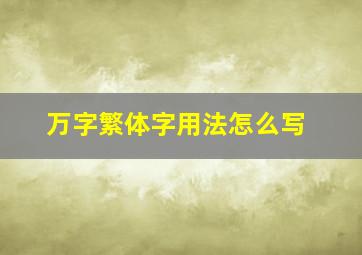 万字繁体字用法怎么写